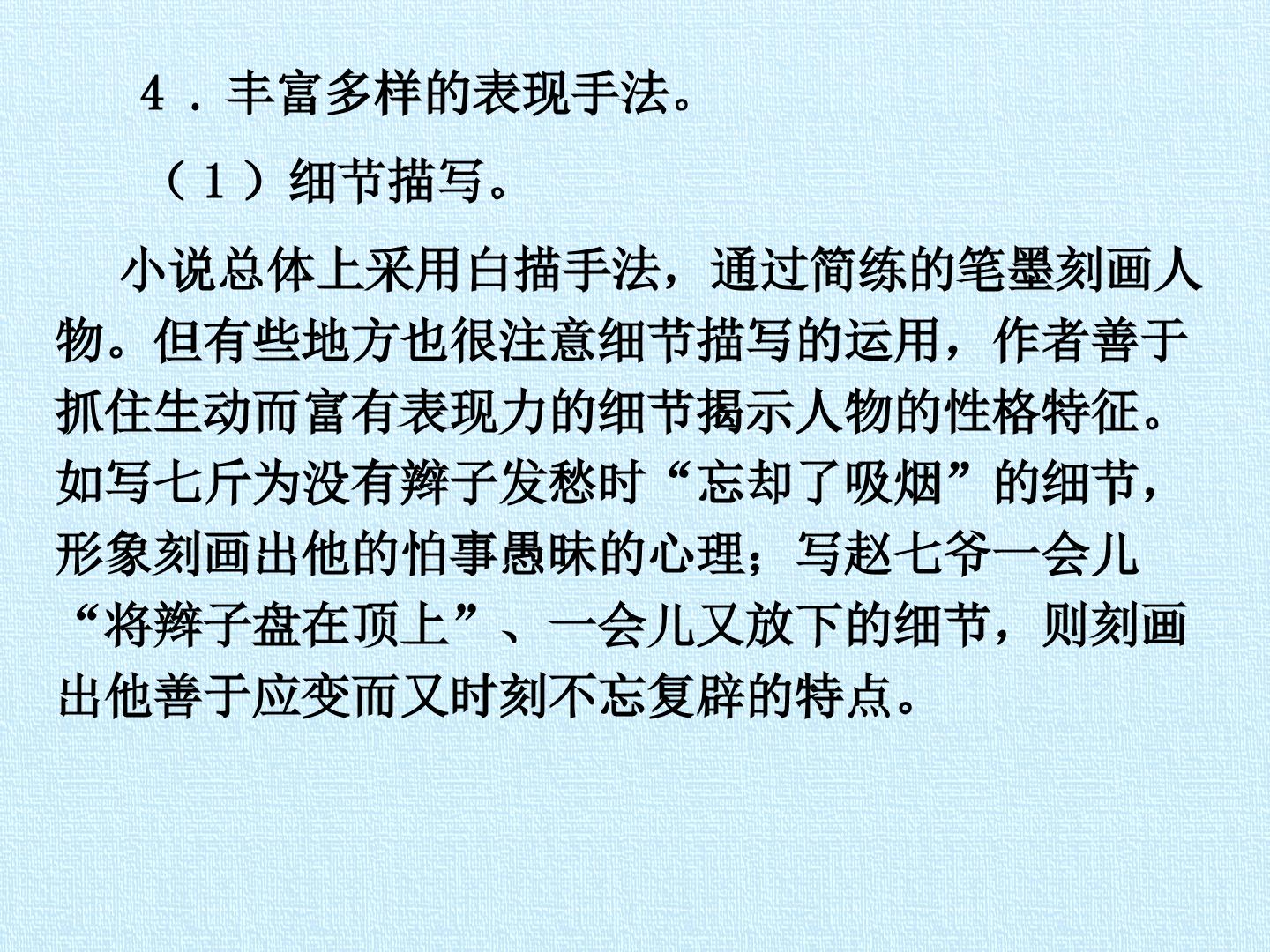 4．丰富多样的表现手法。

（1）细节描写。

小说总体上采用白描手法，通过简练的笔墨刻画人物。但有些地方也很注意细节描写的运用，作者善于抓住生动而富有表现力的细节揭示人物的性格特征。如写七斤为没有辫子发愁时“忘却了吸烟”的细节，形象刻画出他的怕事愚昧的心理；写赵七爷一会儿“将辫子盘在顶上”、一会儿又放下的细节，则刻画出他善于应变而又时刻不忘复辟的特点。